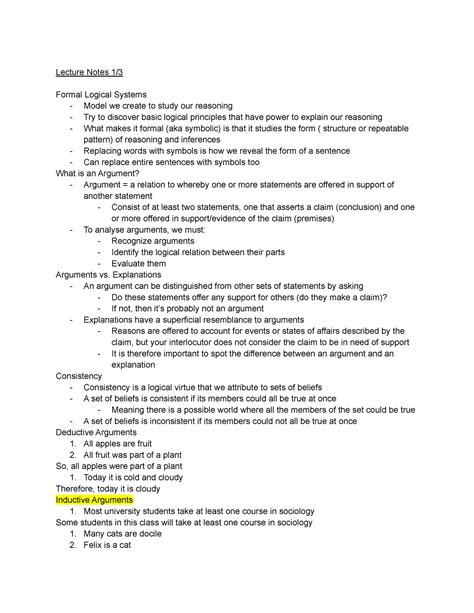 Lecture Notes 1/3

Formal Logical Systems
- Model we create to study our reasoning
- Try to discover basic logical principles that have power to explain our reasoning
- What makes it formal (aka symbolic) is that it studies the form ( structure or repeatable pattern) of reasoning and inferences
- Replacing words with symbols is how we reveal the form of a sentence
- Can replace entire sentences with symbols too

What is an Argument?
- Argument = a relation to whereby one or more statements are offered in support of another statement
  - Consist of at least two statements, one that asserts a claim (conclusion) and one or more offered in support/evidence of the claim (premises)
- To analyse arguments, we must:
  - Recognize arguments
  - Identify the logical relation between their parts
  - Evaluate them

Arguments vs. Explanations
- An argument can be distinguished from other sets of statements by asking
  - Do these statements offer any support for others (do they make a claim)?
  - If not, then it's probably not an argument
- Explanations have a superficial resemblance to arguments
  - Reasons are offered to account for events or states of affairs described by the claim, but your interlocutor does not consider the claim to be in need of support
  - It is therefore important to spot the difference between an argument and an explanation

Consistency
- Consistency is a logical virtue that we attribute to sets of beliefs
- A set of beliefs is consistent if its members could all be true at once
  - Meaning there is a possible world where all the members of the set could be true
- A set of beliefs is inconsistent if its members could not all be true at once

Deductive Arguments
1. All apples are fruit
2. All fruit was part of a plant
So, all apples were part of a plant
1. Today it is cold and cloudy
Therefore, today it is cloudy

Inductive Arguments
1. Most university students take at least one course in sociology
Some students in this class will take at least one course in sociology
1. Many cats are docile
2. Felix is a cat